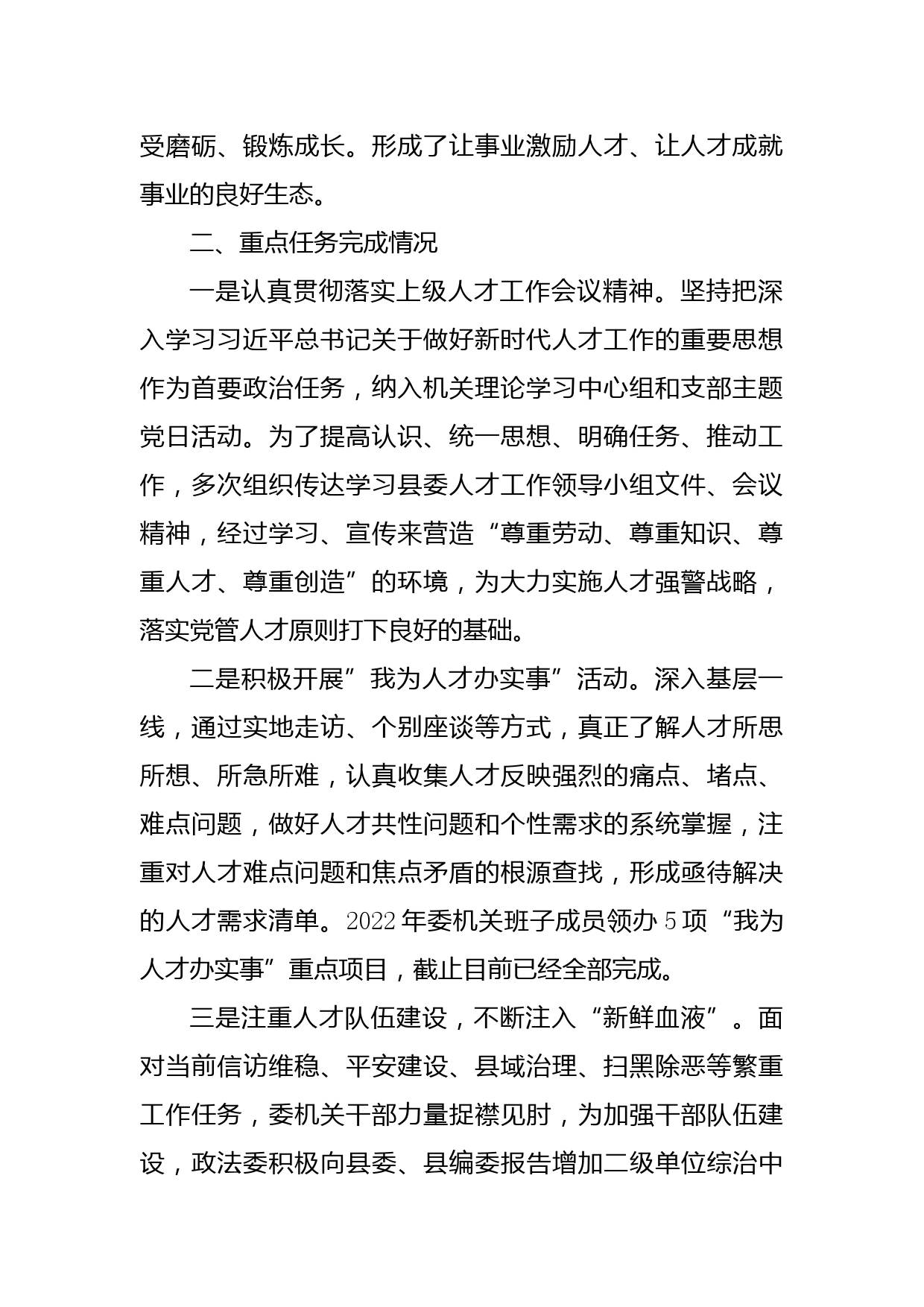 受磨砺、锻炼成长。形成了让事业激励人才、让人才成就事业的良好生态。

二、重点任务完成情况

一是认真贯彻落实上级人才工作会议精神。坚持把深入学习习近平总书记关于做好新时代人才工作的重要思想作为首要政治任务，纳入机关理论学习中心组和支部主题党日活动。为了提高认识、统一思想、明确任务、推动工作，多次组织传达学习县委人才工作领导小组文件、会议精神，经过学习、宣传来营造“尊重劳动、尊重知识、尊重人才、尊重创造”的环境，为大力实施人才强警战略，落实党管人才原则打下良好的基础。

二是积极开展”我为人才办实事”活动。深入基层一线，通过实地走访、个别座谈等方式，真正了解人才所思所想、所急所难，认真收集人才反映强烈的痛点、堵点、难点问题，做好人才共性问题和个性需求的系统掌握，注重对人才难点问题和焦点矛盾的根源查找，形成亟待解决的人才需求清单。2022年委机关班子成员领办5项“我为人才办实事”重点项目，截止目前已经全部完成。

三是注重人才队伍建设，不断注入“新鲜血液”。面对当前信访维稳、平安建设、县域治理、扫黑除恶等繁重工作任务，委机关干部力量捉襟见肘，为加强干部队伍建设，政法委积极向县委、县编委报告增加二级单位综治中